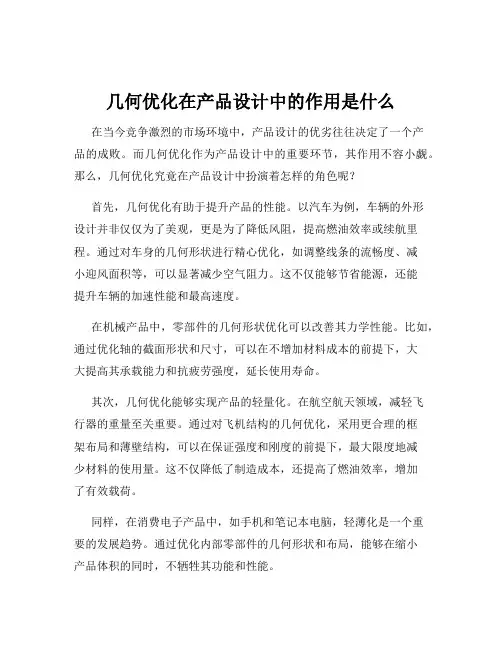 几何优化在产品设计中的作用是什么

在当今竞争激烈的市场环境中，产品设计的优劣往往决定了一个产品的成败。而几何优化作为产品设计中的重要环节，其作用不容小觑。那么，几何优化究竟在产品设计中扮演着怎样的角色呢？

首先，几何优化有助于提升产品的性能。以汽车为例，车辆的外形设计并非仅仅为了美观，更是为了降低风阻，提高燃油效率或续航里程。通过对车身的几何形状进行精心优化，如调整线条的流畅度、减小迎风面积等，可以显著减少空气阻力。这不仅能够节省能源，还能提升车辆的加速性能和最高速度。

在机械产品中，零部件的几何形状优化可以改善其力学性能。比如，通过优化轴的截面形状和尺寸，可以在不增加材料成本的前提下，大大提高其承载能力和抗疲劳强度，延长使用寿命。

其次，几何优化能够实现产品的轻量化。在航空航天领域，减轻飞行器的重量至关重要。通过对飞机结构的几何优化，采用更合理的框架布局和薄壁结构，可以在保证强度和刚度的前提下，最大限度地减少材料的使用量。这不仅降低了制造成本，还提高了燃油效率，增加了有效载荷。

同样，在消费电子产品中，如手机和笔记本电脑，轻薄化是一个重要的发展趋势。通过优化内部零部件的几何形状和布局，能够在缩小产品体积的同时，不牺牲其功能和性能。